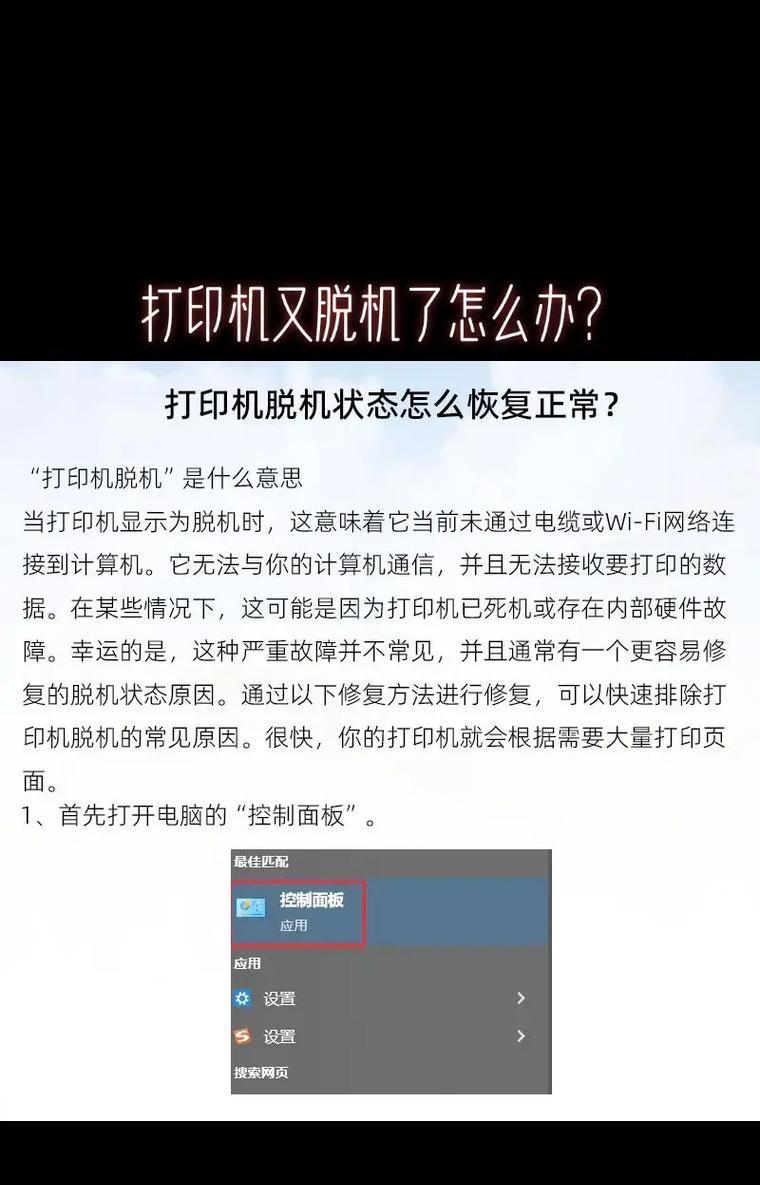 打印机又脱机了怎么办?

打印机脱机状态怎么恢复正常?

“打印机脱机”是什么意思

当打印机显示为脱机时，这意味着它当前未通过电缆或Wi-Fi网络连接到计算机。它无法与你的计算机通信，并且无法接收要打印的数据。在某些情况下，这可能是因为打印机已死机或存在内部硬件故障。幸运的是，这种严重故障并不常见，并且通常有一个更容易修复的脱机状态原因。通过以下修复方法进行修复，可以快速排除打印机脱机的常见原因。很快，你的打印机就会根据需要大量打印页面。

1、首先打开电脑的“控制面板”。

最佳匹配

控制面板

应用

应用

设置

设置

搜索网页